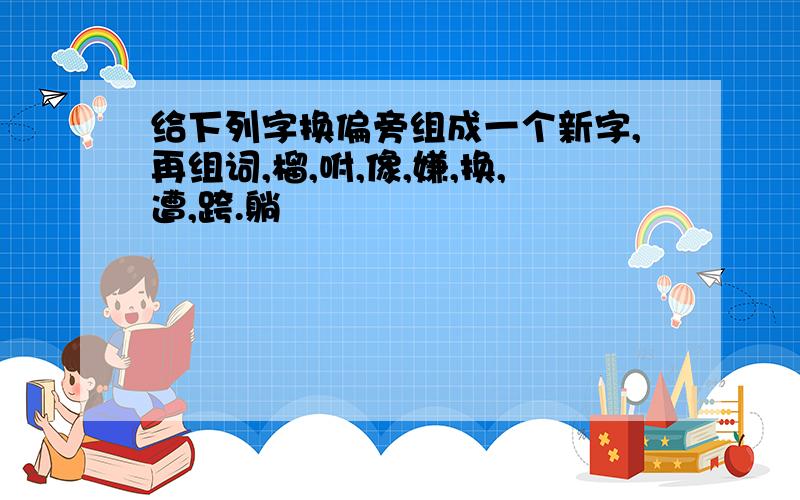 给下列字换偏旁组成一个新字,再组词,榴,咐,像,嫌,换,遭,跨.躺